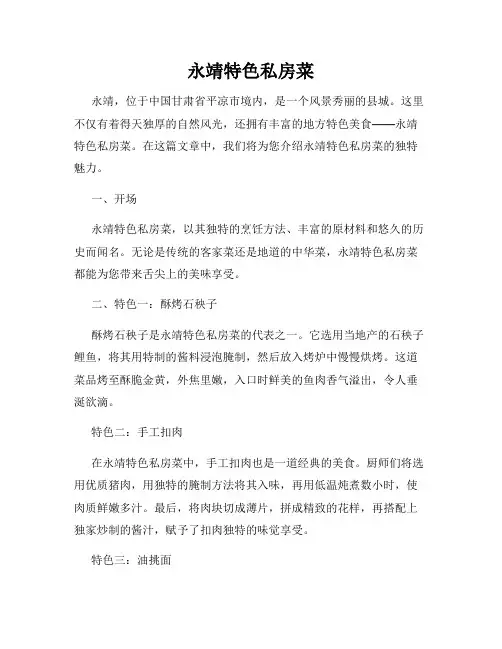 永靖特色私房菜

永靖，位于中国甘肃省平凉市境内，是一个风景秀丽的县城。这里不仅有着得天独厚的自然风光，还拥有丰富的地方特色美食——永靖特色私房菜。在这篇文章中，我们将为您介绍永靖特色私房菜的独特魅力。

一、开场

永靖特色私房菜，以其独特的烹饪方法、丰富的原材料和悠久的历史而闻名。无论是传统的客家菜还是地道的中华菜，永靖特色私房菜都能为您带来舌尖上的美味享受。

二、特色一：酥烤石秧子

酥烤石秧子是永靖特色私房菜的代表之一。它选用当地产的石秧子鲤鱼，将其用特制的酱料浸泡腌制，然后放入烤炉中慢慢烘烤。这道菜品烤至酥脆金黄，外焦里嫩，入口时鲜美的鱼肉香气溢出，令人垂涎欲滴。

特色二：手工扣肉

在永靖特色私房菜中，手工扣肉也是一道经典的美食。厨师们将选用优质猪肉，用独特的腌制方法将其入味，再用低温炖煮数小时，使肉质鲜嫩多汁。最后，将肉块切成薄片，拼成精致的花样，再搭配上独家炒制的酱汁，赋予了扣肉独特的味觉享受。

特色三：油挑面